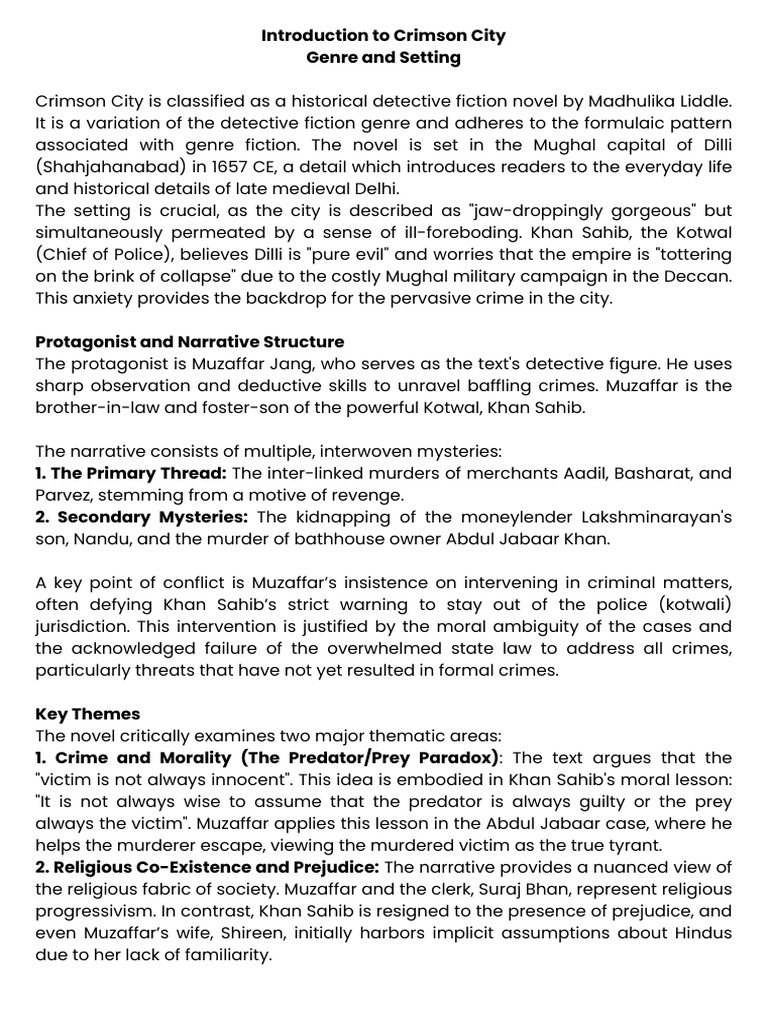 Introduction to Crimson City
Genre and Setting

Crimson City is classified as a historical detective fiction novel by Madhulika Liddle. It is a variation of the detective fiction genre and adheres to the formulaic pattern associated with genre fiction. The novel is set in the Mughal capital of Dilli (Shahjahanabad) in 1657 CE, a detail which introduces readers to the everyday life and historical details of late medieval Delhi.
The setting is crucial, as the city is described as "jaw-droppingly gorgeous" but simultaneously permeated by a sense of ill-foreboding. Khan Sahib, the Kotwal (Chief of Police), believes Dilli is "pure evil" and worries that the empire is "tottering on the brink of collapse" due to the costly Mughal military campaign in the Deccan. This anxiety provides the backdrop for the pervasive crime in the city.

Protagonist and Narrative Structure
The protagonist is Muzaffar Jang, who serves as the text's detective figure. He uses sharp observation and deductive skills to unravel baffling crimes. Muzaffar is the brother-in-law and foster-son of the powerful Kotwal, Khan Sahib.

The narrative consists of multiple, interwoven mysteries:
1. The Primary Thread: The inter-linked murders of merchants Aadil, Basharat, and Parvez, stemming from a motive of revenge.
2. Secondary Mysteries: The kidnapping of the moneylender Lakshminarayan's son, Nandu, and the murder of bathhouse owner Abdul Jabaar Khan.

A key point of conflict is Muzaffar's insistence on intervening in criminal matters, often defying Khan Sahib's strict warning to stay out of the police (kotwali) jurisdiction. This intervention is justified by the moral ambiguity of the cases and the acknowledged failure of the overwhelmed state law to address all crimes, particularly threats that have not yet resulted in formal crimes.

Key Themes
The novel critically examines two major thematic areas:
1. Crime and Morality (The Predator/Prey Paradox): The text argues that the "victim is not always innocent". This idea is embodied in Khan Sahib's moral lesson: "It is not always wise to assume that the predator is always guilty or the prey always the victim". Muzaffar applies this lesson in the Abdul Jabaar case, where he helps the murderer escape, viewing the murdered victim as the true tyrant.
2. Religious Co-Existence and Prejudice: The narrative provides a nuanced view of the religious fabric of society. Muzaffar and the clerk, Suraj Bhan, represent religious progressivism. In contrast, Khan Sahib is resigned to the presence of prejudice, and even Muzaffar's wife, Shireen, initially harbors implicit assumptions about Hindus due to her lack of familiarity.